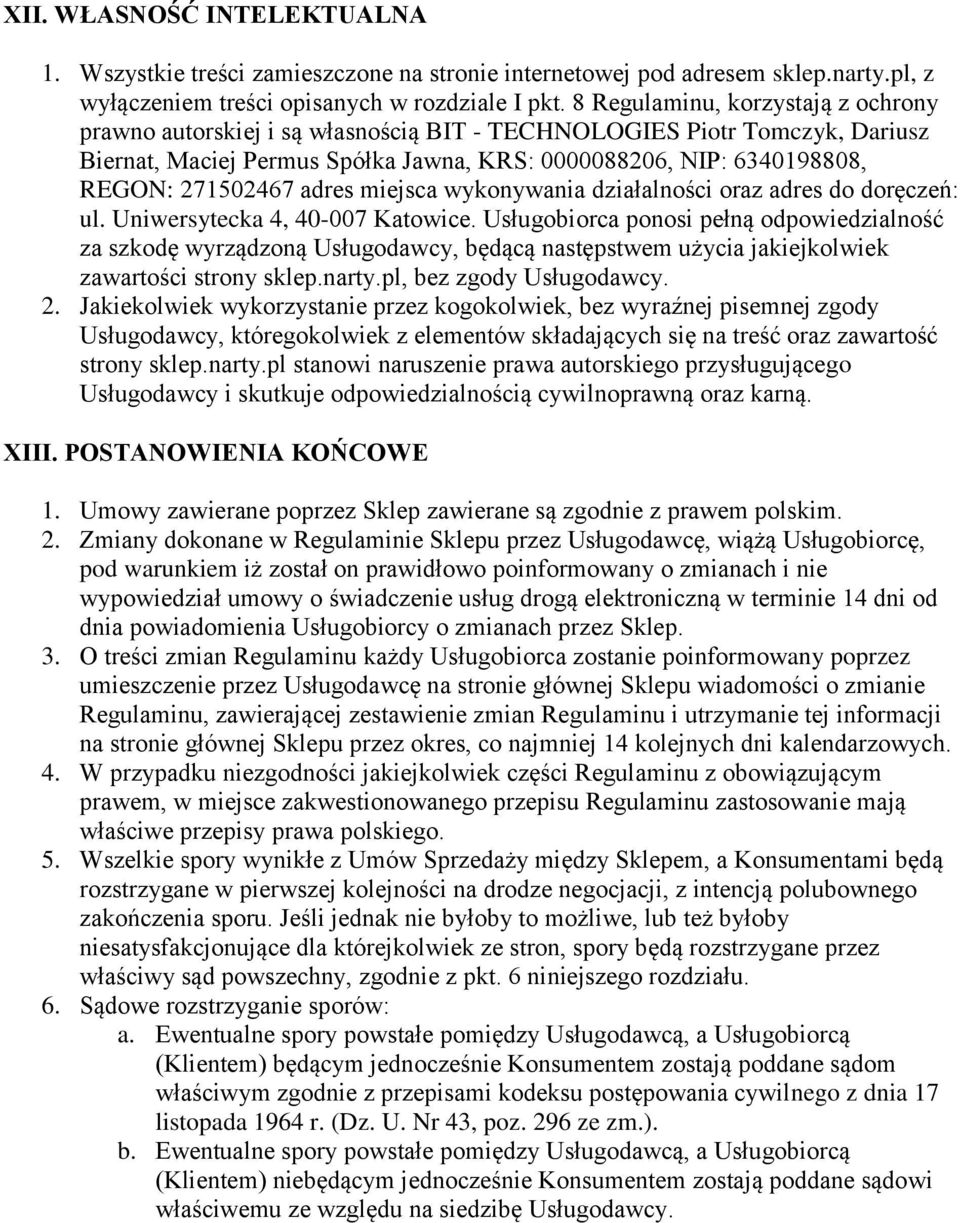 XII. WŁASNOŚĆ INTELEKTUALNA

1. Wszystkie treści zamieszczone na stronie internetowej pod adresem sklep.narty.pl, z wyłączeniem treści opisanych w rozdziale I pkt. 8 Regulaminu, korzystają z ochrony prawno autorskiej i są własnością BIT - TECHNOLOGIES Piotr Tomczyk, Dariusz Biernat, Maciej Permus Spółka Jawna, KRS: 0000088206, NIP: 6340198808, REGON: 271502467 adres miejsca wykonywania działalności oraz adres do doręczeń: ul. Uniwersytecka 4, 40-007 Katowice. Usługobiorca ponosi pełną odpowiedzialność za szkodę wyrządzoną Usługodawcy, będącą następstwem użycia jakiejkolwiek zawartości strony sklep.narty.pl, bez zgody Usługodawcy.
2. Jakiekolwiek wykorzystanie przez kogokolwiek, bez wyraźnej pisemnej zgody Usługodawcy, któregokolwiek z elementów składających się na treść oraz zawartość strony sklep.narty.pl stanowi naruszenie prawa autorskiego przysługującego Usługodawcy i skutkuje odpowiedzialnością cywilnoprawną oraz karną.

XIII. POSTANOWIENIA KOŃCOWE

1. Umowy zawierane poprzez Sklep zawierane są zgodnie z prawem polskim.
2. Zmiany dokonane w Regulaminie Sklepu przez Usługodawcę, wiążą Usługobiorcę, pod warunkiem iż został on prawidłowo poinformowany o zmianach i nie wypowiedział umowy o świadczenie usług drogą elektroniczną w terminie 14 dni od dnia powiadomienia Usługobiorcy o zmianach przez Sklep.
3. O treści zmian Regulaminu każdy Usługobiorca zostanie poinformowany poprzez umieszczenie przez Usługodawcę na stronie głównej Sklepu wiadomości o zmianie Regulaminu, zawierającej zestawienie zmian Regulaminu i utrzymanie tej informacji na stronie głównej Sklepu przez okres, co najmniej 14 kolejnych dni kalendarzowych.
4. W przypadku niezgodności jakiejkolwiek części Regulaminu z obowiązującym prawem, w miejsce zakwestionowanego przepisu Regulaminu zastosowanie mają właściwe przepisy prawa polskiego.
5. Wszelkie spory wynikłe z Umów Sprzedaży między Sklepem, a Konsumentami będą rozstrzygane w pierwszej kolejności na drodze negocjacji, z intencją polubownego zakończenia sporu. Jeśli jednak nie byłoby to możliwe, lub też byłoby niesatysfakcjonujące dla którejkolwiek ze stron, spory będą rozstrzygane przez właściwy sąd powszechny, zgodnie z pkt. 6 niniejszego rozdziału.
6. Sądowe rozstrzyganie sporów:
a. Ewentualne spory powstałe pomiędzy Usługodawcą, a Usługobiorcą (Klientem) będącym jednocześnie Konsumentem zostają poddane sądom właściwym zgodnie z przepisami kodeksu postępowania cywilnego z dnia 17 listopada 1964 r. (Dz. U. Nr 43, poz. 296 ze zm.).
b. Ewentualne spory powstałe pomiędzy Usługodawcą, a Usługobiorcą (Klientem) niebędącym jednocześnie Konsumentem zostają poddane sądowi właściwemu ze względu na siedzibę Usługodawcy.